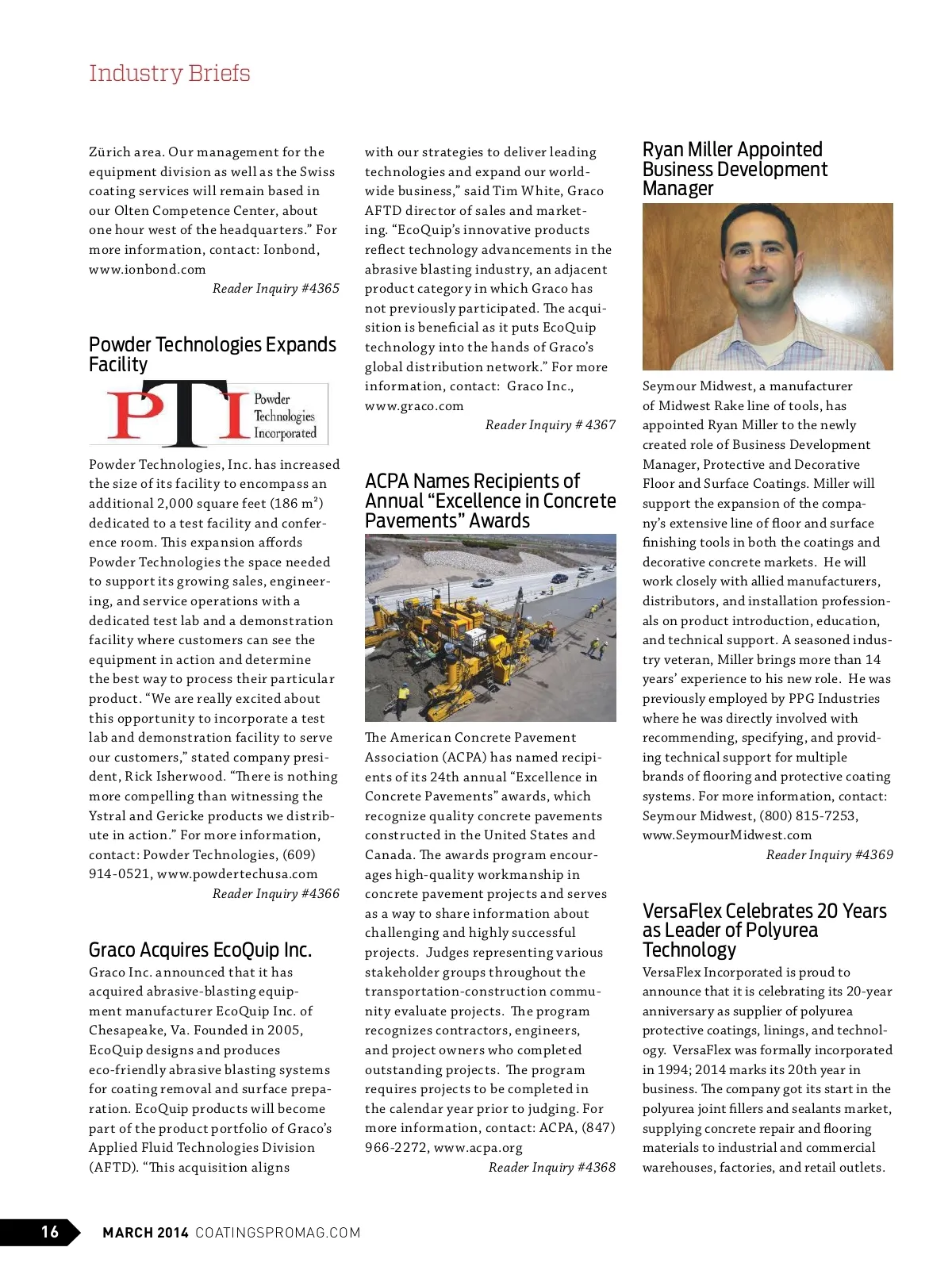 Industry Briefs

Zürich area. Our management for the equipment division as well as the Swiss coating services will remain based in our Olten Competence Center, about one hour west of the headquarters." For more information, contact: Ionbond, www.ionbond.com

Reader Inquiry #4365

Powder Technologies Expands Facility

PTI Powder Technologies Incorporated

Powder Technologies, Inc. has increased the size of its facility to encompass an additional 2,000 square feet (186 m²) dedicated to a test facility and conference room. This expansion affords Powder Technologies the space needed to support its growing sales, engineering, and service operations with a dedicated test lab and a demonstration facility where customers can see the equipment in action and determine the best way to process their particular product. "We are really excited about this opportunity to incorporate a test lab and demonstration facility to serve our customers," stated company president, Rick Isherwood. "There is nothing more compelling than witnessing the Ystral and Gericke products we distribute in action." For more information, contact: Powder Technologies, (609) 914-0521, www.powdertechusa.com

Reader Inquiry #4366

Graco Acquires EcoQuip Inc.

Graco Inc. announced that it has acquired abrasive-blasting equipment manufacturer EcoQuip Inc. of Chesapeake, Va. Founded in 2005, EcoQuip designs and produces eco-friendly abrasive blasting systems for coating removal and surface preparation. EcoQuip products will become part of the product portfolio of Graco's Applied Fluid Technologies Division (AFTD). "This acquisition aligns with our strategies to deliver leading technologies and expand our worldwide business," said Tim White, Graco AFTD director of sales and marketing. "EcoQuip's innovative products reflect technology advancements in the abrasive blasting industry, an adjacent product category in which Graco has not previously participated. The acquisition is beneficial as it puts EcoQuip technology into the hands of Graco's global distribution network." For more information, contact: Graco Inc., www.graco.com

Reader Inquiry # 4367

ACPA Names Recipients of Annual "Excellence in Concrete Pavements" Awards

The American Concrete Pavement Association (ACPA) has named recipients of its 24th annual "Excellence in Concrete Pavements" awards, which recognize quality concrete pavements constructed in the United States and Canada. The awards program encourages high-quality workmanship in concrete pavement projects and serves as a way to share information about challenging and highly successful projects. Judges representing various stakeholder groups throughout the transportation-construction community evaluate projects. The program recognizes contractors, engineers, and project owners who completed outstanding projects. The program requires projects to be completed in the calendar year prior to judging. For more information, contact: ACPA, (847) 966-2272, www.acpa.org

Reader Inquiry #4368

Ryan Miller Appointed Business Development Manager

Seymour Midwest, a manufacturer of Midwest Rake line of tools, has appointed Ryan Miller to the newly created role of Business Development Manager, Protective and Decorative Floor and Surface Coatings. Miller will support the expansion of the company's extensive line of floor and surface finishing tools in both the coatings and decorative concrete markets. He will work closely with allied manufacturers, distributors, and installation professionals on product introduction, education, and technical support. A seasoned industry veteran, Miller brings more than 14 years' experience to his new role. He was previously employed by PPG Industries where he was directly involved with recommending, specifying, and providing technical support for multiple brands of flooring and protective coating systems. For more information, contact: Seymour Midwest, (800) 815-7253, www.SeymourMidwest.com

Reader Inquiry #4369

VersaFlex Celebrates 20 Years as Leader of Polyurea Technology

VersaFlex Incorporated is proud to announce that it is celebrating its 20-year anniversary as supplier of polyurea protective coatings, linings, and technology. VersaFlex was formally incorporated in 1994; 2014 marks its 20th year in business. The company got its start in the polyurea joint fillers and sealants market, supplying concrete repair and flooring materials to industrial and commercial warehouses, factories, and retail outlets.

16 MARCH 2014 COATINGSPROMAG.COM